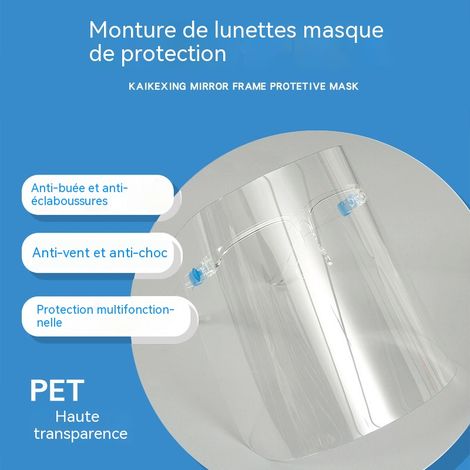 Monture de lunettes masque de protection

KAIKEXING MIRROR FRAME PROTETIVE MASK

Anti-buée et anti-éclaboussures

Anti-vent et anti-choc

Protection multifonctionnelle

PET
Haute transparence